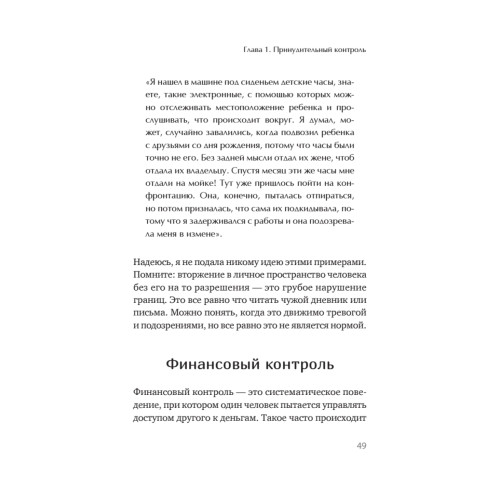 Глава 1. Принудительный контроль

«Я нашел в машине под сиденьем детские часы, знаете, такие электронные, с помощью которых можно отслеживать местоположение ребенка и прослушивать, что происходит вокруг. Я думал, может, случайно завалились, когда подвозил ребенка с друзьями со дня рождения, потому что часы были точно не его. Без задней мысли отдал их жене, чтоб отдала их владельцу. Спустя месяц эти же часы мне отдали на мойке! Тут уже пришлось пойти на конфронтацию. Она, конечно, пыталась отпираться, но потом призналась, что сама их подкидывала, потому что я задерживался с работы и она подозревала меня в измене».

Надеюсь, я не подала никому идею этими примерами. Помните: вторжение в личное пространство человека без его на то разрешения — это грубое нарушение границ. Это все равно что читать чужой дневник или письма. Можно понять, когда это движимо тревогой и подозрениями, но все равно это не является нормой.

Финансовый контроль

Финансовый контроль — это систематическое поведение, при котором один человек пытается управлять доступом другого к деньгам. Такое часто происходит

49